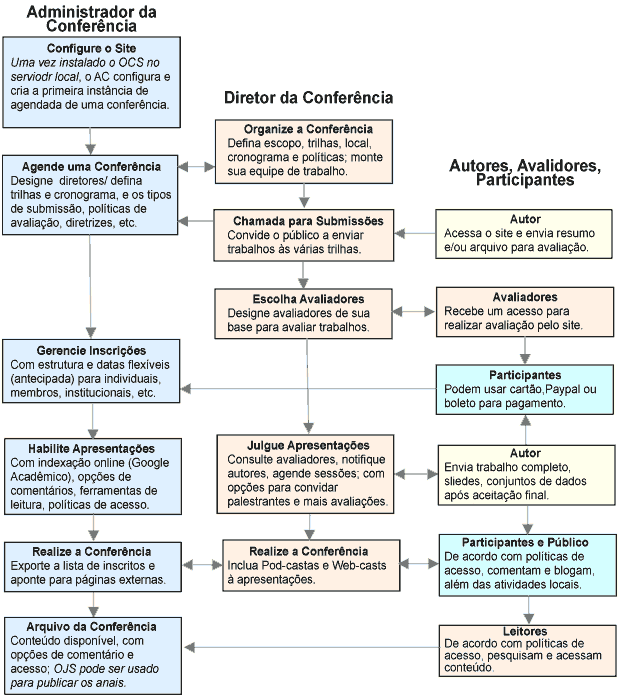 Administrador da Conferência

Configure o Site
Uma vez instalado o OCS no serviodr local, o AC configura e cria a primeira instância de agendada de uma conferência.

Agende uma Conferência
Designe diretores/ defina trilhas e cronograma, e os tipos de submissão, políticas de avaliação, diretrizes, etc.

Gerencie Inscrições
Com estrutura e datas flexíveis (antecipada) para individuais, membros, institucionais, etc.

Habilite Apresentações
Com indexação online (Google Acadêmico), opções de comentários, ferramentas de leitura, políticas de acesso.

Realize a Conferência
Exporte a lista de inscritos e aponte para páginas externas.

Arquivo da Conferência
Conteúdo disponível, com opções de comentário e acesso; OJS pode ser usado para publicar os anais.

Diretor da Conferência

Organize a Conferência
Defina escopo, trilhas, local, cronograma e políticas; monte sua equipe de trabalho.

Chamada para Submissões
Convide o público a enviar trabalhos às várias trilhas.

Escolha Avaliadores
Designe avaliadores de sua base para avaliar trabalhos.

Julgue Apresentações
Consulte avaliadores, notifique autores, agende sessões; com opções para convidar palestrantes e mais avaliações.

Realize a Conferência
Inclua Pod-castas e Web-casts à apresentações.

Autores, Avalidores, Participantes

Autor
Acessa o site e envia resumo e/ou arquivo para avaliação.

Avaliadores
Recebe um acesso para realizar avaliação pelo site.

Participantes
Podem usar cartão,Paypal ou boleto para pagamento.

Autor
Envia trabalho completo, sliedes, conjuntos de dados após aceitação final.

Participantes e Público
De acordo com políticas de acesso, comentam e blogam, além das atividades locais.

Leitores
De acordo com políticas de acesso, pesquisam e acessam conteúdo.